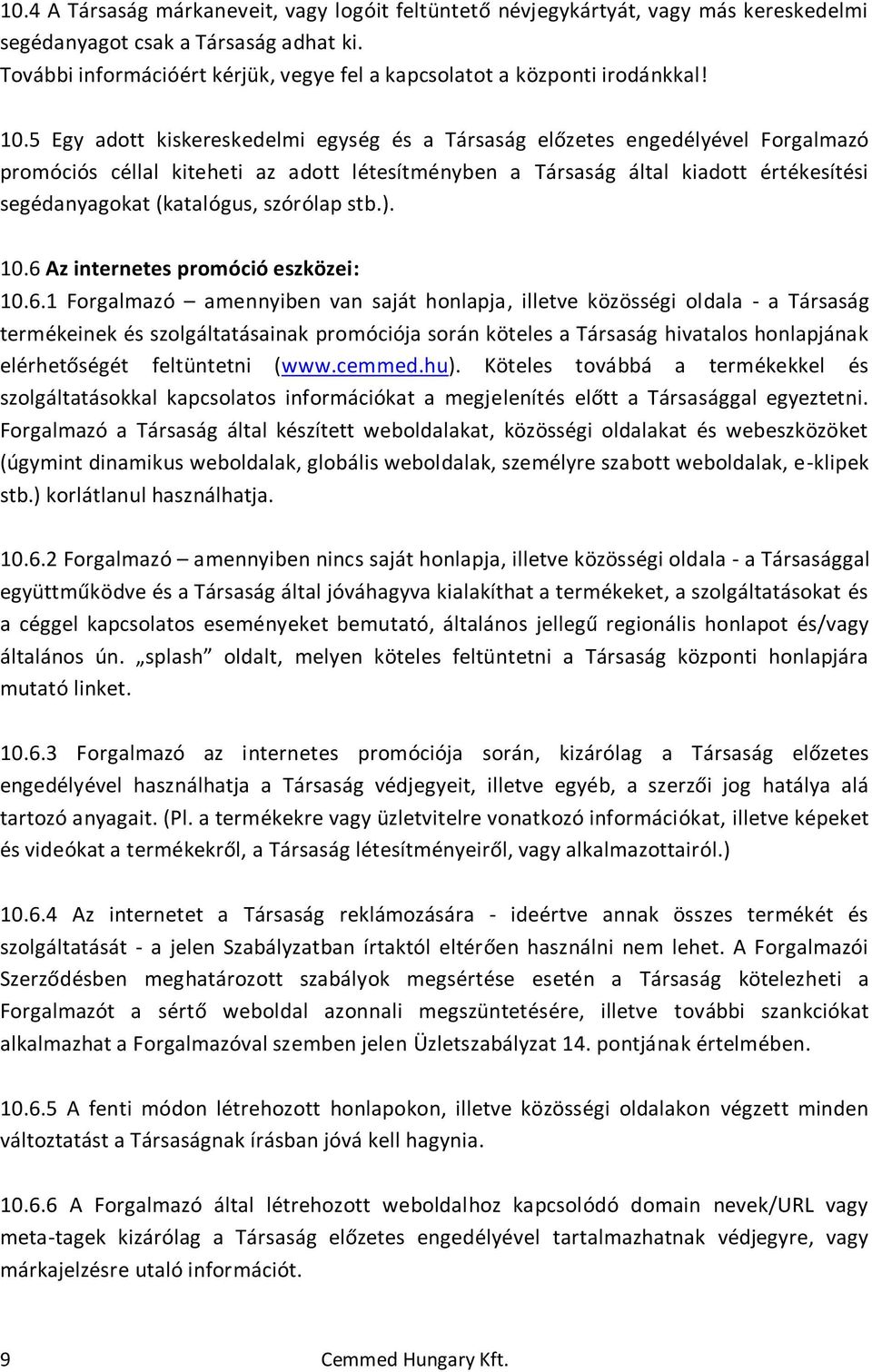 10.4 A Társaság márkaneveit, vagy logóit feltüntető névjegykártyát, vagy más kereskedelmi segédanyagot csak a Társaság adhat ki.
További információért kérjük, vegye fel a kapcsolatot a központi irodánkkal!

10.5 Egy adott kiskereskedelmi egység és a Társaság előzetes engedélyével Forgalmazó promóciós céllal kiteheti az adott létesítményben a Társaság által kiadott értékesítési segédanyagokat (katalógus, szórólap stb.).

10.6 Az internetes promóció eszközei:
10.6.1 Forgalmazó – amennyiben van saját honlapja, illetve közösségi oldala - a Társaság termékeinek és szolgáltatásainak promóciója során köteles a Társaság hivatalos honlapjának elérhetőségét feltüntetni (www.cemmed.hu). Köteles továbbá a termékekkel és szolgáltatásokkal kapcsolatos információkat a megjelenítés előtt a Társasággal egyeztetni. Forgalmazó a Társaság által készített weboldalakat, közösségi oldalakat és webeszközöket (úgymint dinamikus weboldalak, globális weboldalak, személyre szabott weboldalak, e-klipek stb.) korlátlanul használhatja.

10.6.2 Forgalmazó – amennyiben nincs saját honlapja, illetve közösségi oldala - a Társasággal együttműködve és a Társaság által jóváhagyva kialakíthat a termékeket, a szolgáltatásokat és a céggel kapcsolatos eseményeket bemutató, általános jellegű regionális honlapot és/vagy általános ún. „splash” oldalt, melyen köteles feltüntetni a Társaság központi honlapjára mutató linket.

10.6.3 Forgalmazó az internetes promóciója során, kizárólag a Társaság előzetes engedélyével használhatja a Társaság védjegyeit, illetve egyéb, a szerzői jog hatálya alá tartozó anyagait. (Pl. a termékekre vagy üzletvitelre vonatkozó információkat, illetve képeket és videókat a termékekről, a Társaság létesítményeiről, vagy alkalmazottairól.)

10.6.4 Az internetet a Társaság reklámozására - ideértve annak összes termékét és szolgáltatását - a jelen Szabályzatban írtaktól eltérően használni nem lehet. A Forgalmazói Szerződésben meghatározott szabályok megsértése esetén a Társaság kötelezheti a Forgalmazót a sértő weboldal azonnali megszüntetésére, illetve további szankciókat alkalmazhat a Forgalmazóval szemben jelen Üzletszabályzat 14. pontjának értelmében.

10.6.5 A fenti módon létrehozott honlapokon, illetve közösségi oldalakon végzett minden változtatást a Társaságnak írásban jóvá kell hagynia.

10.6.6 A Forgalmazó által létrehozott weboldalhoz kapcsolódó domain nevek/URL vagy meta-tagek kizárólag a Társaság előzetes engedélyével tartalmazhatnak védjegyre, vagy márkajelzésre utaló információt.

9 Cemmed Hungary Kft.